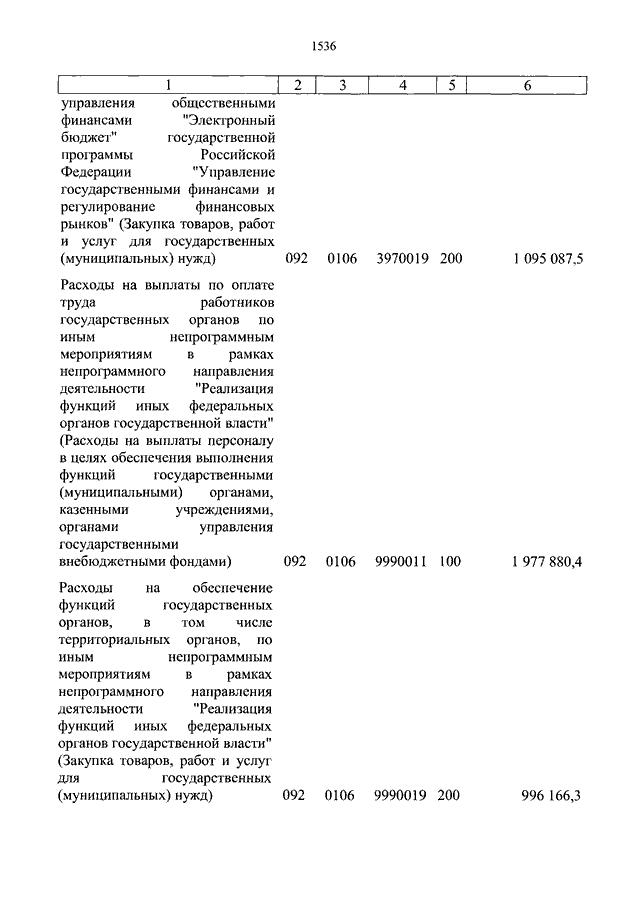 1536

| 1 | 2 | 3 | 4 | 5 | 6 |
|---|---|---|---|---|---|
| управления общественными финансами "Электронный бюджет" государственной программы Российской Федерации "Управление государственными финансами и регулирование финансовых рынков" (Закупка товаров, работ и услуг для государственных (муниципальных) нужд) | 092 | 0106 | 3970019 | 200 | 1 095 087,5 |
| Расходы на выплаты по оплате труда работников государственных органов по иным непрограммным мероприятиям в рамках непрограммного направления деятельности "Реализация функций иных федеральных органов государственной власти" (Расходы на выплаты персоналу в целях обеспечения выполнения функций государственными (муниципальными) органами, казенными учреждениями, органами управления государственными внебюджетными фондами) | 092 | 0106 | 9990011 | 100 | 1 977 880,4 |
| Расходы на обеспечение функций государственных органов, в том числе территориальных органов, по иным непрограммным мероприятиям в рамках непрограммного направления деятельности "Реализация функций иных федеральных органов государственной власти" (Закупка товаров, работ и услуг для государственных (муниципальных) нужд) | 092 | 0106 | 9990019 | 200 | 996 166,3 |